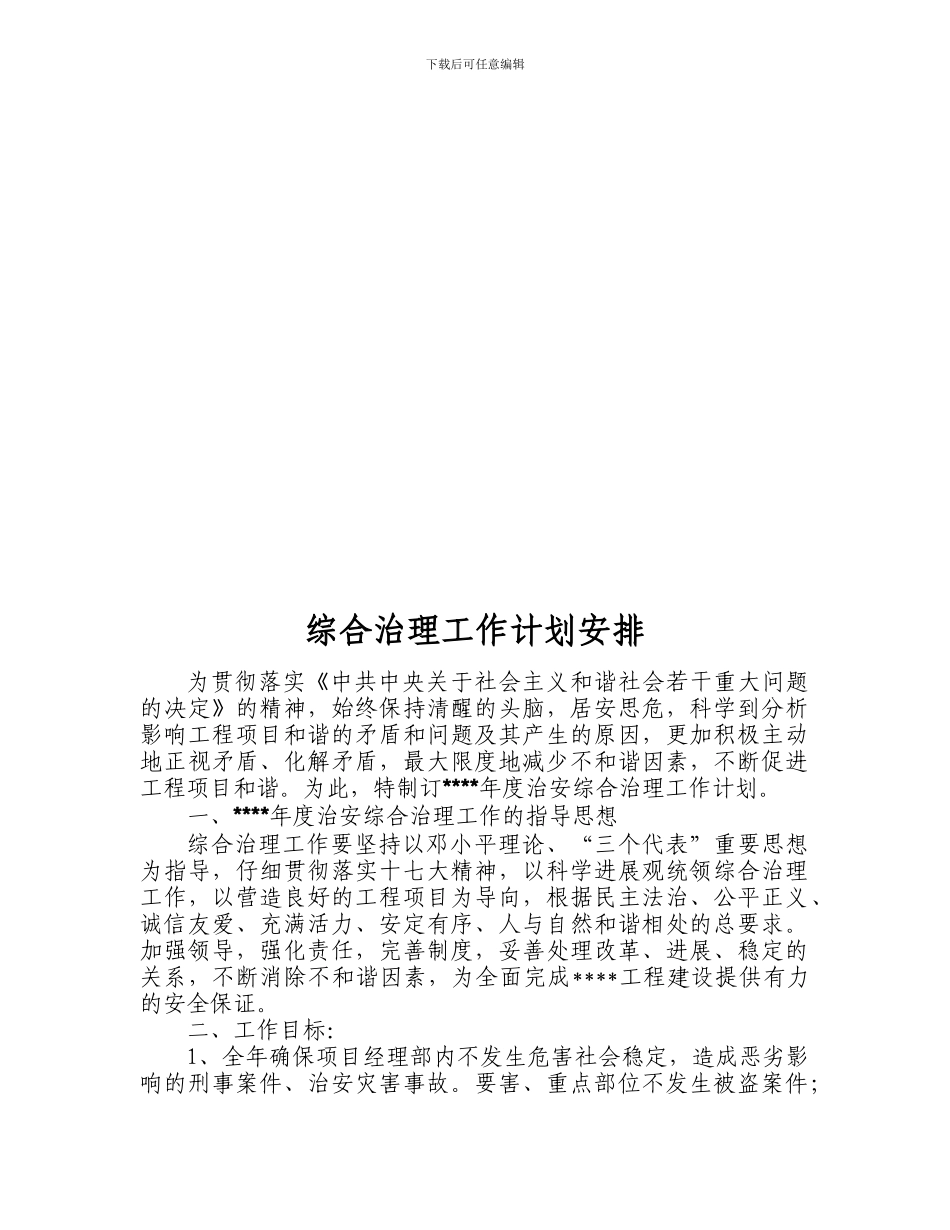 下载后可任意编辑

综合治理工作计划安排

为贯彻落实《中共中央关于社会主义和谐社会若干重大问题的决定》的精神，始终保持清醒的头脑，居安思危，科学到分析影响工程项目和谐的矛盾和问题及其产生的原因，更加积极主动地正视矛盾、化解矛盾，最大限度地减少不和谐因素，不断促进工程项目和谐。为此，特制订****年度治安综合治理工作计划。

一、****年度治安综合治理工作的指导思想

综合治理工作要坚持以邓小平理论、“三个代表”重要思想为指导，仔细贯彻落实十七大精神，以科学进展观统领综合治理工作，以营造良好的工程项目为导向，根据民主法治、公平正义、诚信友爱、充满活力、安定有序、人与自然和谐相处的总要求。加强领导，强化责任，完善制度，妥善处理改革、进展、稳定的关系，不断消除不和谐因素，为全面完成****工程建设提供有力的安全保证。

二、工作目标:

1、全年确保项目经理部内不发生危害社会稳定，造成恶劣影响的刑事案件、治安灾害事故。要害、重点部位不发生被盗案件;